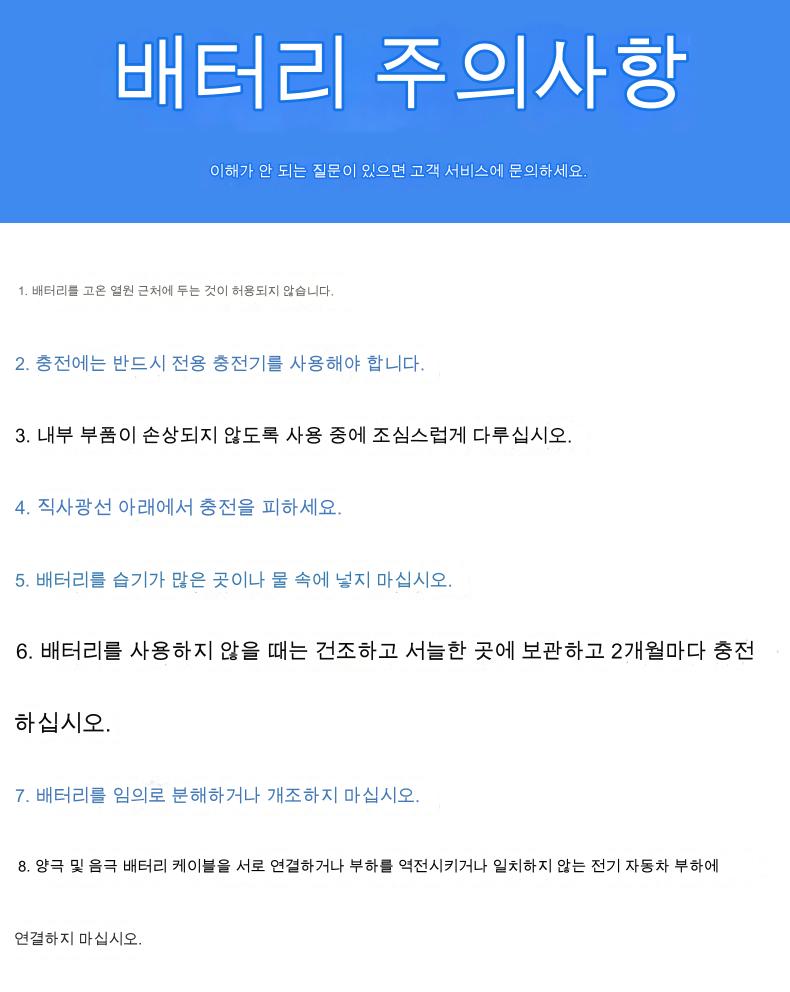 배터리 주의사항

이해가 안 되는 질문이 있으면 고객 서비스에 문의하세요.

1. 배터리를 고온 열원 근처에 두는 것이 허용되지 않습니다.

2. 충전에는 반드시 전용 충전기를 사용해야 합니다.

3. 내부 부품이 손상되지 않도록 사용 중에 조심스럽게 다루십시오.

4. 직사광선 아래에서 충전을 피하세요.

5. 배터리를 습기가 많은 곳이나 물 속에 넣지 마십시오.

6. 배터리를 사용하지 않을 때는 건조하고 서늘한 곳에 보관하고 2개월마다 충전하십시오.

7. 배터리를 임의로 분해하거나 개조하지 마십시오.

8. 양극 및 음극 배터리 케이블을 서로 연결하거나 부하를 역전시키거나 일치하지 않는 전기 자동차 부하에 연결하지 마십시오.